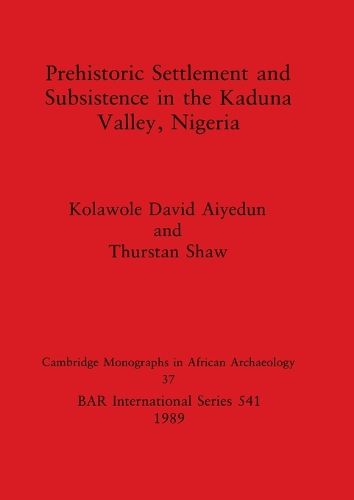 Prehistoric Settlement and Subsistence in the Kaduna Valley, Nigeria

Kolawole David Aiyedun
and
Thurstan Shaw

Cambridge Monographs in African Archaeology
37
BAR International Series 541
1989